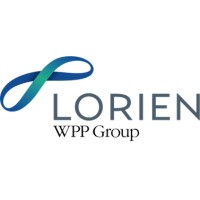 LORIEN
WPP Group